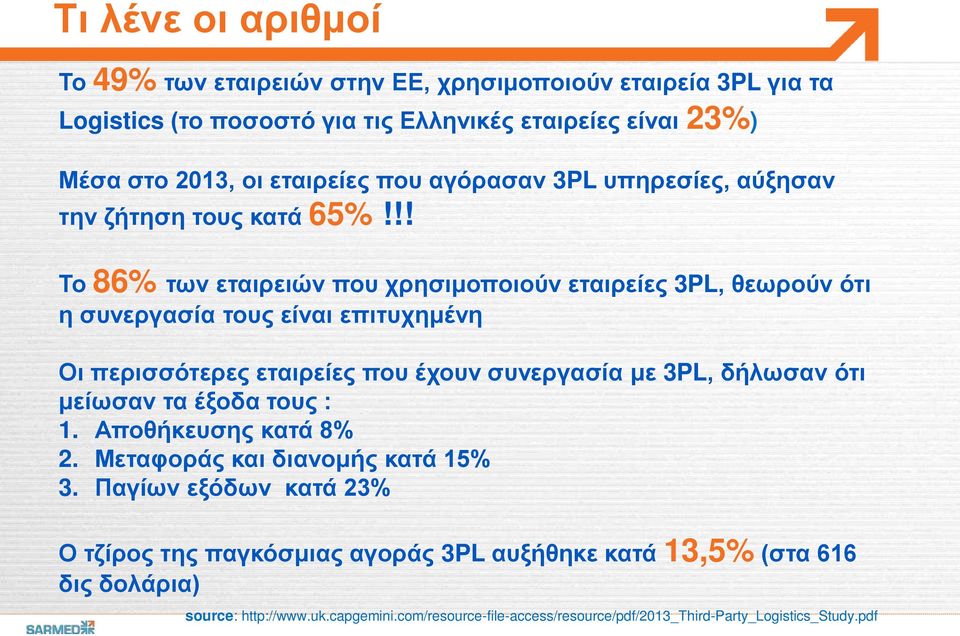 Τι λένε οι αριθμοί

Το 49% των εταιρειών στην ΕΕ, χρησιμοποιούν εταιρεία 3PL για τα Logistics (το ποσοστό για τις Ελληνικές εταιρείες είναι 23%)

Μέσα στο 2013, οι εταιρείες που αγόρασαν 3PL υπηρεσίες, αύξησαν την ζήτηση τους κατά 65% !!!

Το 86% των εταιρειών που χρησιμοποιούν εταιρείες 3PL, θεωρούν ότι η συνεργασία τους είναι επιτυχημένη

Οι περισσότερες εταιρείες που έχουν συνεργασία με 3PL, δήλωσαν ότι μείωσαν τα έξοδα τους :
1. Αποθήκευσης κατά 8%
2. Μεταφοράς και διανομής κατά 15%
3. Παγίων εξόδων κατά 23%

Ο τζίρος της παγκόσμιας αγοράς 3PL αυξήθηκε κατά 13,5% (στα 616 δις δολάρια)

SARMED

source: http://www.uk.capgemini.com/resource-file-access/resource/pdf/2013_Third-Party_Logistics_Study.pdf